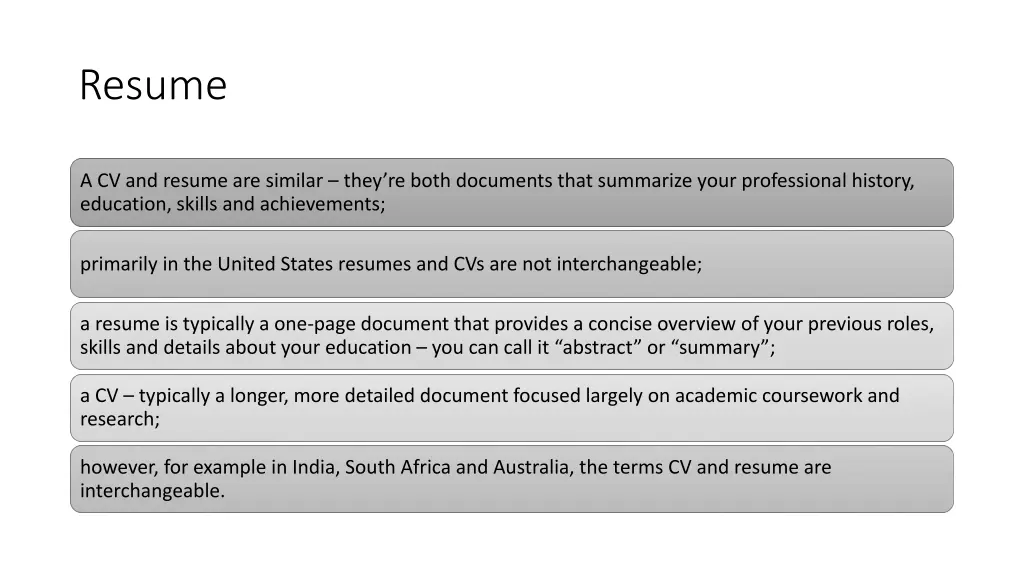 Resume

A CV and resume are similar – they're both documents that summarize your professional history, education, skills and achievements;

primarily in the United States resumes and CVs are not interchangeable;

a resume is typically a one-page document that provides a concise overview of your previous roles, skills and details about your education – you can call it "abstract" or "summary";

a CV – typically a longer, more detailed document focused largely on academic coursework and research;

however, for example in India, South Africa and Australia, the terms CV and resume are interchangeable.